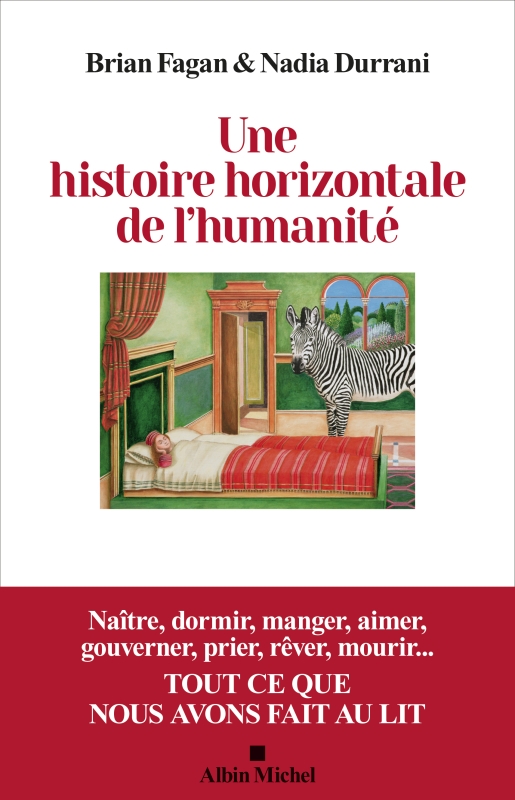 Brian Fagan & Nadia Durrani

Une histoire horizontale de l'humanité

Naître, dormir, manger, aimer, gouverner, prier, rêver, mourir...
TOUT CE QUE NOUS AVONS FAIT AU LIT

Albin Michel